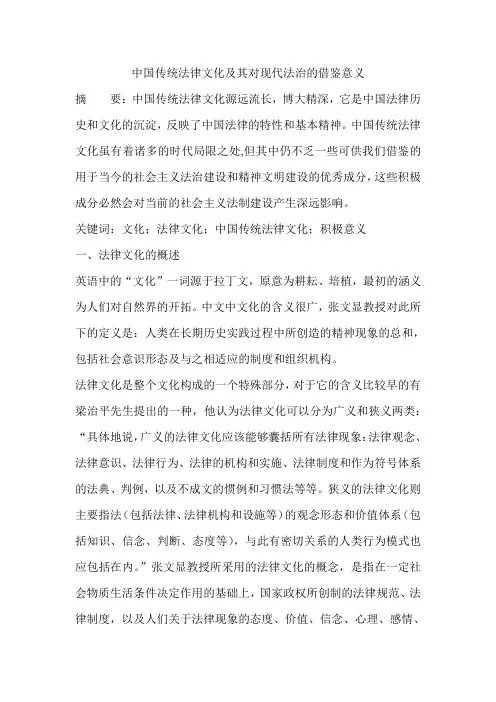 中国传统法律文化及其对现代法治的借鉴意义

摘　　要：中国传统法律文化源远流长，博大精深，它是中国法律历史和文化的沉淀，反映了中国法律的特性和基本精神。中国传统法律文化虽有着诸多的时代局限之处,但其中仍不乏一些可供我们借鉴的用于当今的社会主义法治建设和精神文明建设的优秀成分，这些积极成分必然会对当前的社会主义法制建设产生深远影响。

关键词：文化；法律文化；中国传统法律文化；积极意义

一、法律文化的概述

英语中的“文化”一词源于拉丁文，原意为耕耘、培植，最初的涵义为人们对自然界的开拓。中文中文化的含义很广，张文显教授对此所下的定义是：人类在长期历史实践过程中所创造的精神现象的总和，包括社会意识形态及与之相适应的制度和组织机构。

法律文化是整个文化构成的一个特殊部分，对于它的含义比较早的有梁治平先生提出的一种，他认为法律文化可以分为广义和狭义两类：“具体地说，广义的法律文化应该能够囊括所有法律现象：法律观念、法律意识、法律行为、法律的机构和实施、法律制度和作为符号体系的法典、判例，以及不成文的惯例和习惯法等等。狭义的法律文化则主要指法（包括法律、法律机构和设施等）的观念形态和价值体系（包括知识、信念、判断、态度等），与此有密切关系的人类行为模式也应包括在内。”张文显教授所采用的法律文化的概念，是指在一定社会物质生活条件决定作用的基础上，国家政权所创制的法律规范、法律制度，以及人们关于法律现象的态度、价值、信念、心理、感情、